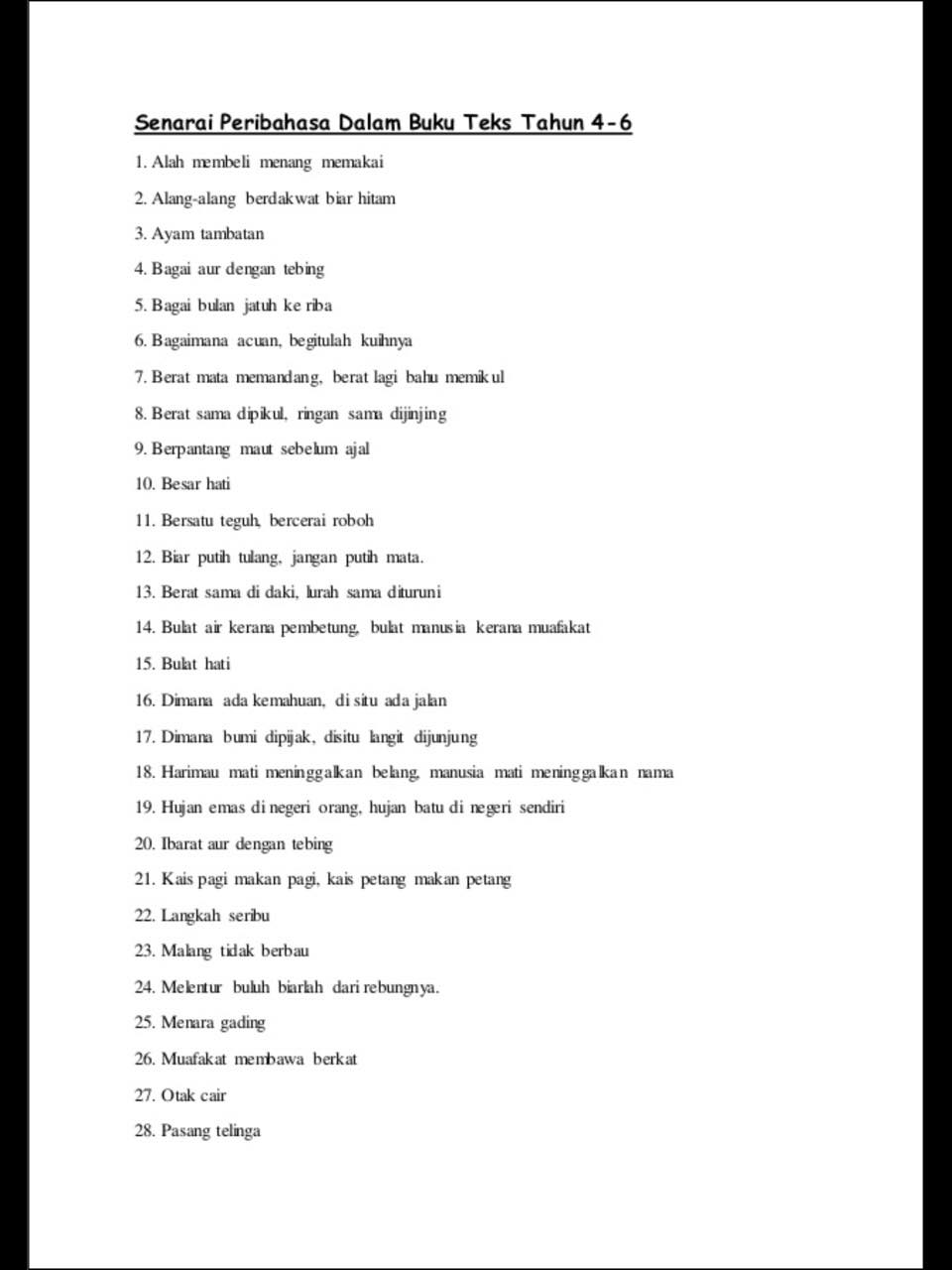 Senarai Peribahasa Dalam Buku Teks Tahun 4-6

1. Alah membeli menang memakai

2. Alang-alang berdakwat biar hitam

3. Ayam tambatan

4. Bagai aur dengan tebing

5. Bagai bulan jatuh ke riba

6. Bagaimana acuan, begitulah kuihnya

7. Berat mata memandang, berat lagi bahu memikul

8. Berat sama dipikul, ringan sama dijinjing

9. Berpantang maut sebelum ajal

10. Besar hati

11. Bersatu teguh, bercerai roboh

12. Biar putih tulang, jangan putih mata.

13. Berat sama di daki, lurah sama dituruni

14. Bulat air kerana pembetung, bulat manusia kerana muafakat

15. Bulat hati

16. Dimana ada kemahuan, di situ ada jalan

17. Dimana bumi dipijak, disitu langit dijunjung

18. Harimau mati meninggalkan belang, manusia mati meninggalkan nama

19. Hujan emas di negeri orang, hujan batu di negeri sendiri

20. Ibarat aur dengan tebing

21. Kais pagi makan pagi, kais petang makan petang

22. Langkah seribu

23. Malang tidak berbau

24. Melentur buluh biarlah dari rebungnya.

25. Menara gading

26. Muafakat membawa berkat

27. Otak cair

28. Pasang telinga